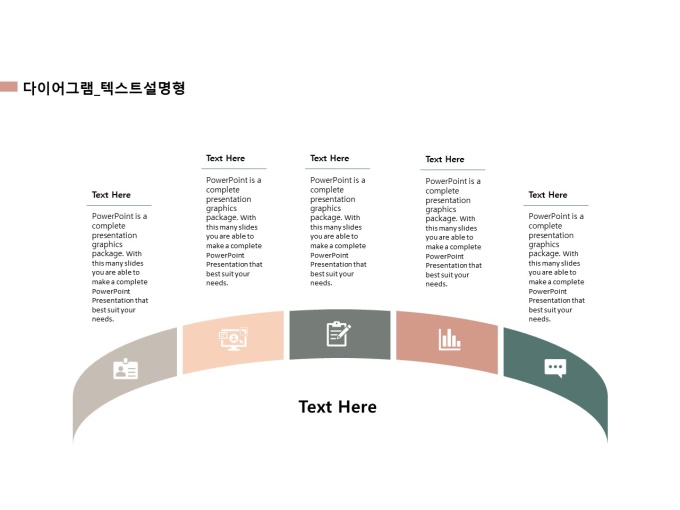 다이어그램_텍스트설명형

Text Here

PowerPoint is a complete presentation graphics package. With this many slides you are able to make a complete PowerPoint Presentation that best suit your needs.

Text Here

PowerPoint is a complete presentation graphics package. With this many slides you are able to make a complete PowerPoint Presentation that best suit your needs.

Text Here

PowerPoint is a complete presentation graphics package. With this many slides you are able to make a complete PowerPoint Presentation that best suit your needs.

Text Here

PowerPoint is a complete presentation graphics package. With this many slides you are able to make a complete PowerPoint Presentation that best suit your needs.

Text Here

PowerPoint is a complete presentation graphics package. With this many slides you are able to make a complete PowerPoint Presentation that best suit your needs.

Text Here